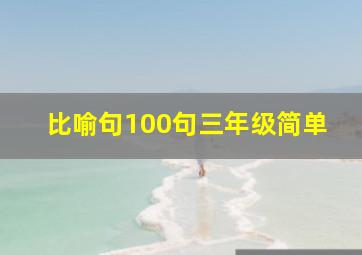 比喻句100句三年级简单